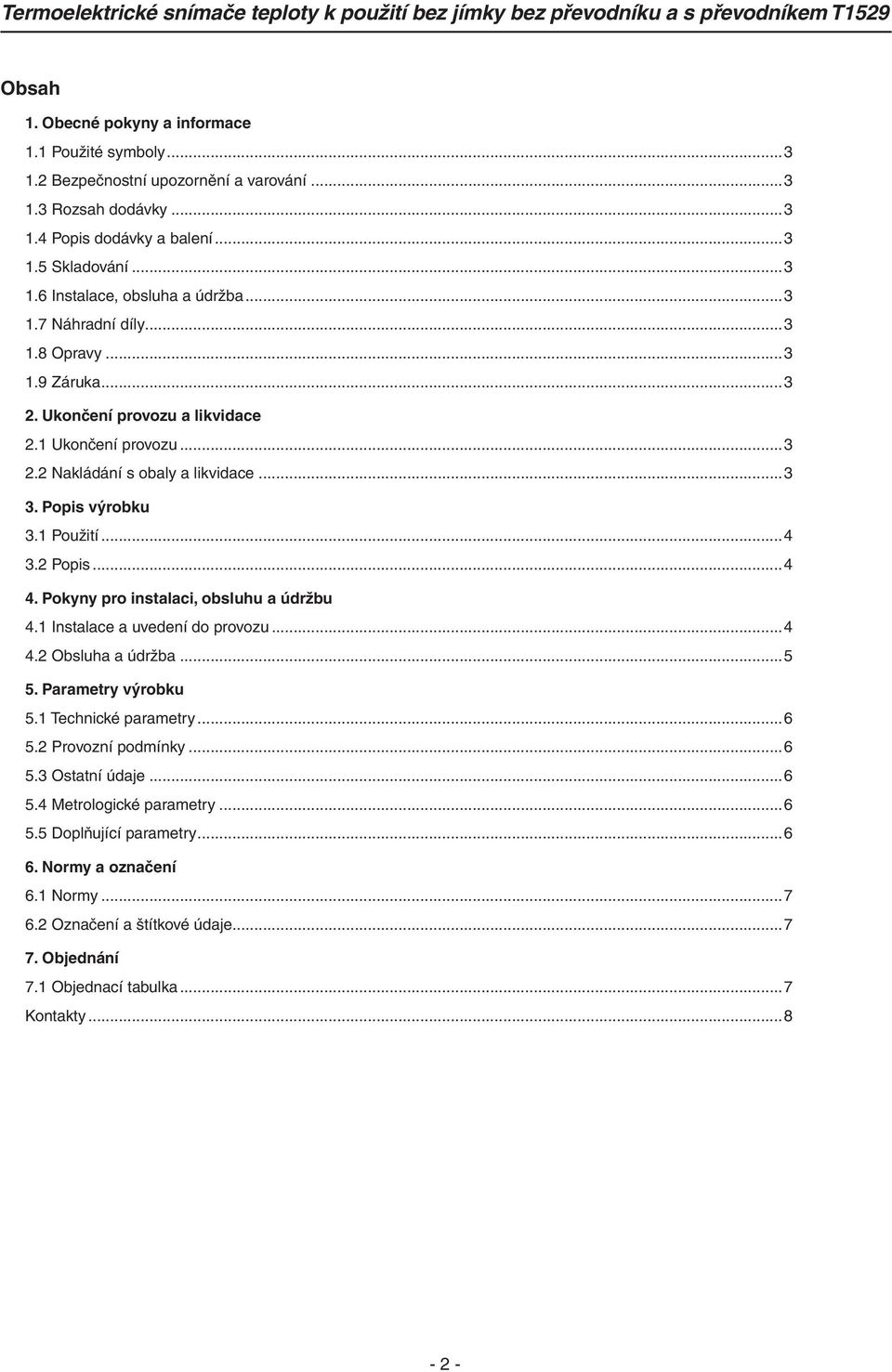 Termoelektrické snímače teploty k použití bez jímky bez převodníku a s převodníkem T1529

Obsah

1. Obecné pokyny a informace
1.1 Použité symboly...3
1.2 Bezpečnostní upozornění a varování...3
1.3 Rozsah dodávky...3
1.4 Popis dodávky a balení...3
1.5 Skladování...3
1.6 Instalace, obsluha a údržba...3
1.7 Náhradní díly...3
1.8 Opravy...3
1.9 Záruka...3
2. Ukončení provozu a likvidace
2.1 Ukončení provozu...3
2.2 Nakládání s obaly a likvidace...3
3. Popis výrobku
3.1 Použití...4
3.2 Popis...4
4. Pokyny pro instalaci, obsluhu a údržbu
4.1 Instalace a uvedení do provozu...4
4.2 Obsluha a údržba...5
5. Parametry výrobku
5.1 Technické parametry...6
5.2 Provozní podmínky...6
5.3 Ostatní údaje...6
5.4 Metrologické parametry...6
5.5 Doplňující parametry...6
6. Normy a označení
6.1 Normy...7
6.2 Označení a štítkové údaje...7
7. Objednání
7.1 Objednací tabulka...7
Kontakty...8

- 2 -